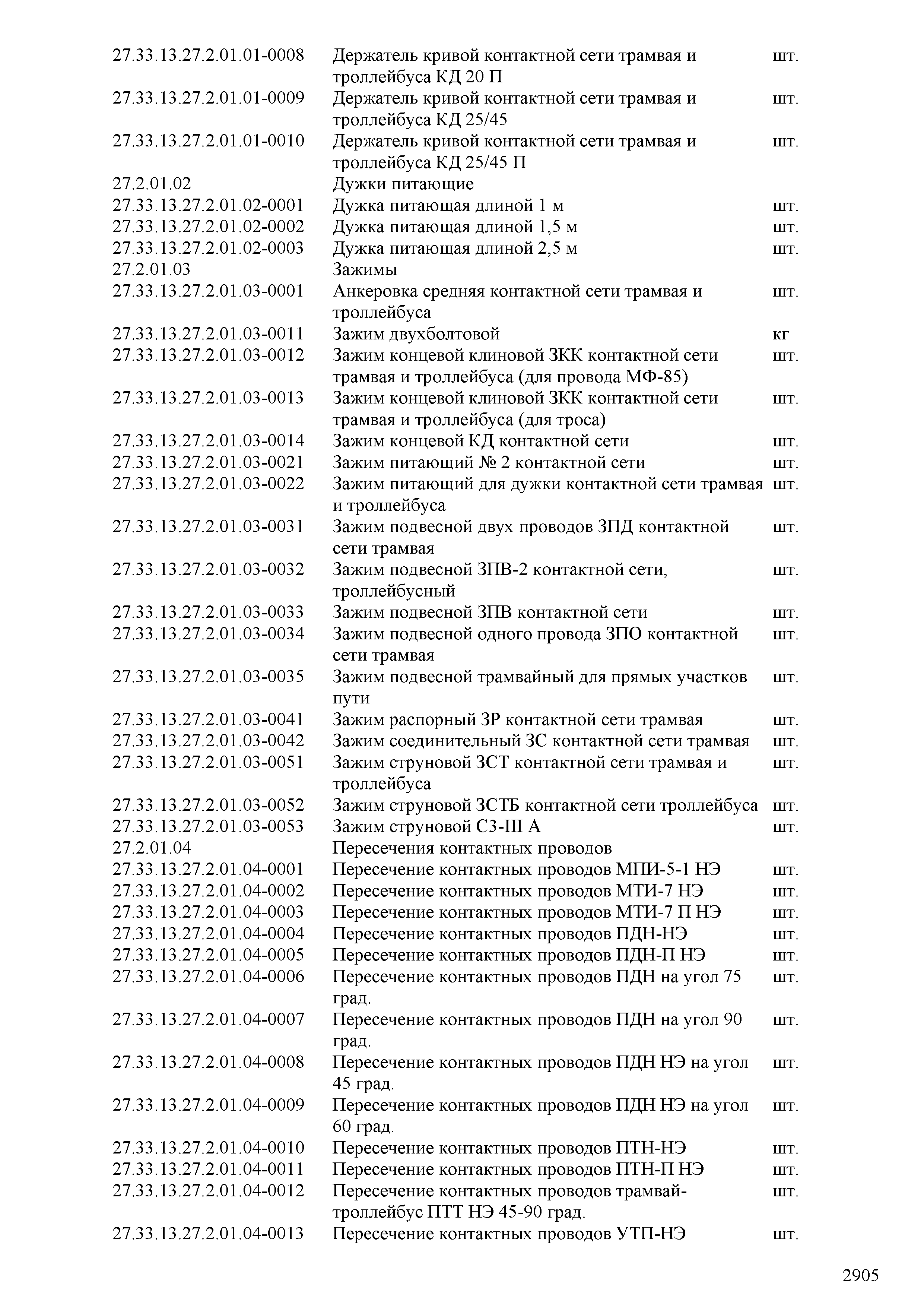 | | | |
|---|---|---|
| 27.33.13.27.2.01.01-0008 | Держатель кривой контактной сети трамвая и троллейбуса КД 20 П | шт. |
| 27.33.13.27.2.01.01-0009 | Держатель кривой контактной сети трамвая и троллейбуса КД 25/45 | шт. |
| 27.33.13.27.2.01.01-0010 | Держатель кривой контактной сети трамвая и троллейбуса КД 25/45 П | шт. |
| 27.2.01.02 | Дужки питающие | |
| 27.33.13.27.2.01.02-0001 | Дужка питающая длиной 1 м | шт. |
| 27.33.13.27.2.01.02-0002 | Дужка питающая длиной 1,5 м | шт. |
| 27.33.13.27.2.01.02-0003 | Дужка питающая длиной 2,5 м | шт. |
| 27.2.01.03 | Зажимы | |
| 27.33.13.27.2.01.03-0001 | Анкеровка средняя контактной сети трамвая и троллейбуса | шт. |
| 27.33.13.27.2.01.03-0011 | Зажим двухболтовой | кг |
| 27.33.13.27.2.01.03-0012 | Зажим концевой клиновой ЗКК контактной сети трамвая и троллейбуса (для провода МФ-85) | шт. |
| 27.33.13.27.2.01.03-0013 | Зажим концевой клиновой ЗКК контактной сети трамвая и троллейбуса (для троса) | шт. |
| 27.33.13.27.2.01.03-0014 | Зажим концевой КД контактной сети | шт. |
| 27.33.13.27.2.01.03-0021 | Зажим питающий № 2 контактной сети | шт. |
| 27.33.13.27.2.01.03-0022 | Зажим питающий для дужки контактной сети трамвая и троллейбуса | шт. |
| 27.33.13.27.2.01.03-0031 | Зажим подвесной двух проводов ЗПД контактной сети трамвая | шт. |
| 27.33.13.27.2.01.03-0032 | Зажим подвесной ЗПВ-2 контактной сети, троллейбусный | шт. |
| 27.33.13.27.2.01.03-0033 | Зажим подвесной ЗПВ контактной сети | шт. |
| 27.33.13.27.2.01.03-0034 | Зажим подвесной одного провода ЗПО контактной сети трамвая | шт. |
| 27.33.13.27.2.01.03-0035 | Зажим подвесной трамвайный для прямых участков пути | шт. |
| 27.33.13.27.2.01.03-0041 | Зажим распорный ЗР контактной сети трамвая | шт. |
| 27.33.13.27.2.01.03-0042 | Зажим соединительный ЗС контактной сети трамвая | шт. |
| 27.33.13.27.2.01.03-0051 | Зажим струновой ЗСТ контактной сети трамвая и троллейбуса | шт. |
| 27.33.13.27.2.01.03-0052 | Зажим струновой ЗСТБ контактной сети троллейбуса | шт. |
| 27.33.13.27.2.01.03-0053 | Зажим струновой СЗ-III А | шт. |
| 27.2.01.04 | Пересечения контактных проводов | |
| 27.33.13.27.2.01.04-0001 | Пересечение контактных проводов МПИ-5-1 НЭ | шт. |
| 27.33.13.27.2.01.04-0002 | Пересечение контактных проводов МТИ-7 НЭ | шт. |
| 27.33.13.27.2.01.04-0003 | Пересечение контактных проводов МТИ-7 П НЭ | шт. |
| 27.33.13.27.2.01.04-0004 | Пересечение контактных проводов ПДН-НЭ | шт. |
| 27.33.13.27.2.01.04-0005 | Пересечение контактных проводов ПДН-П НЭ | шт. |
| 27.33.13.27.2.01.04-0006 | Пересечение контактных проводов ПДН на угол 75 град. | шт. |
| 27.33.13.27.2.01.04-0007 | Пересечение контактных проводов ПДН на угол 90 град. | шт. |
| 27.33.13.27.2.01.04-0008 | Пересечение контактных проводов ПДН НЭ на угол 45 град. | шт. |
| 27.33.13.27.2.01.04-0009 | Пересечение контактных проводов ПДН НЭ на угол 60 град. | шт. |
| 27.33.13.27.2.01.04-0010 | Пересечение контактных проводов ПТН-НЭ | шт. |
| 27.33.13.27.2.01.04-0011 | Пересечение контактных проводов ПТН-П НЭ | шт. |
| 27.33.13.27.2.01.04-0012 | Пересечение контактных проводов трамвай-троллейбус ПТТ НЭ 45-90 град. | шт. |
| 27.33.13.27.2.01.04-0013 | Пересечение контактных проводов УТП-НЭ | шт. |

2905